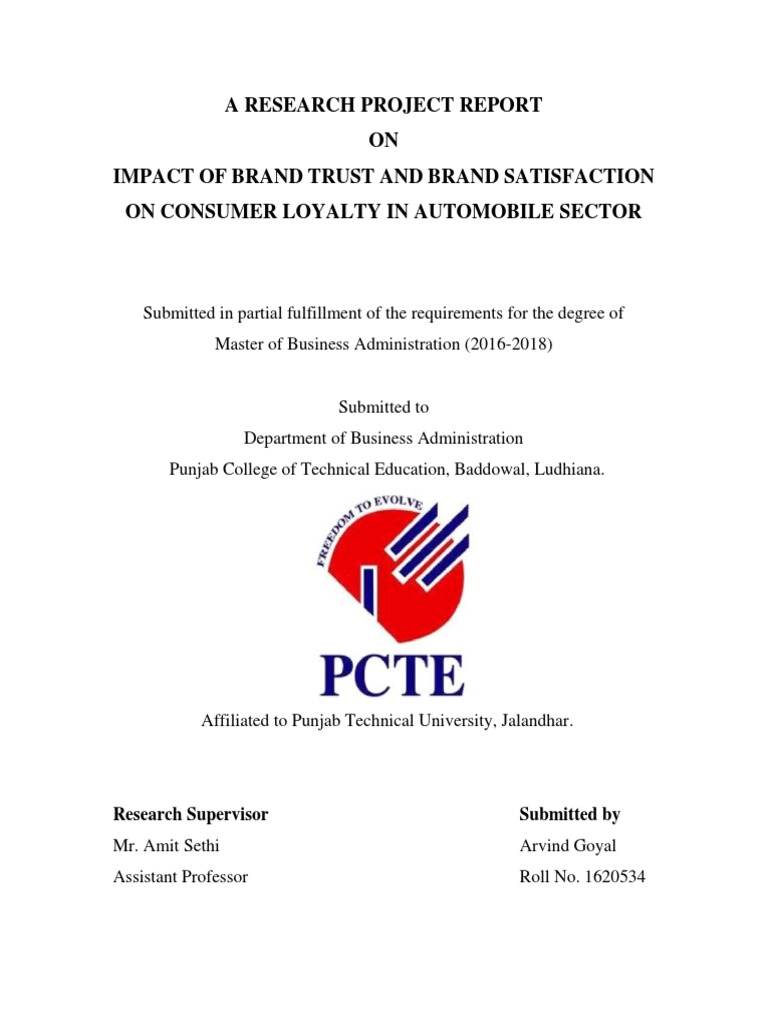 A RESEARCH PROJECT REPORT
ON
IMPACT OF BRAND TRUST AND BRAND SATISFACTION ON CONSUMER LOYALTY IN AUTOMOBILE SECTOR

Submitted in partial fulfillment of the requirements for the degree of Master of Business Administration (2016-2018)

Submitted to
Department of Business Administration
Punjab College of Technical Education, Baddowal, Ludhiana.

FREEDOM TO EVOLVE

PCTE

Affiliated to Punjab Technical University, Jalandhar.

Research Supervisor
Mr. Amit Sethi
Assistant Professor

Submitted by
Arvind Goyal
Roll No. 1620534